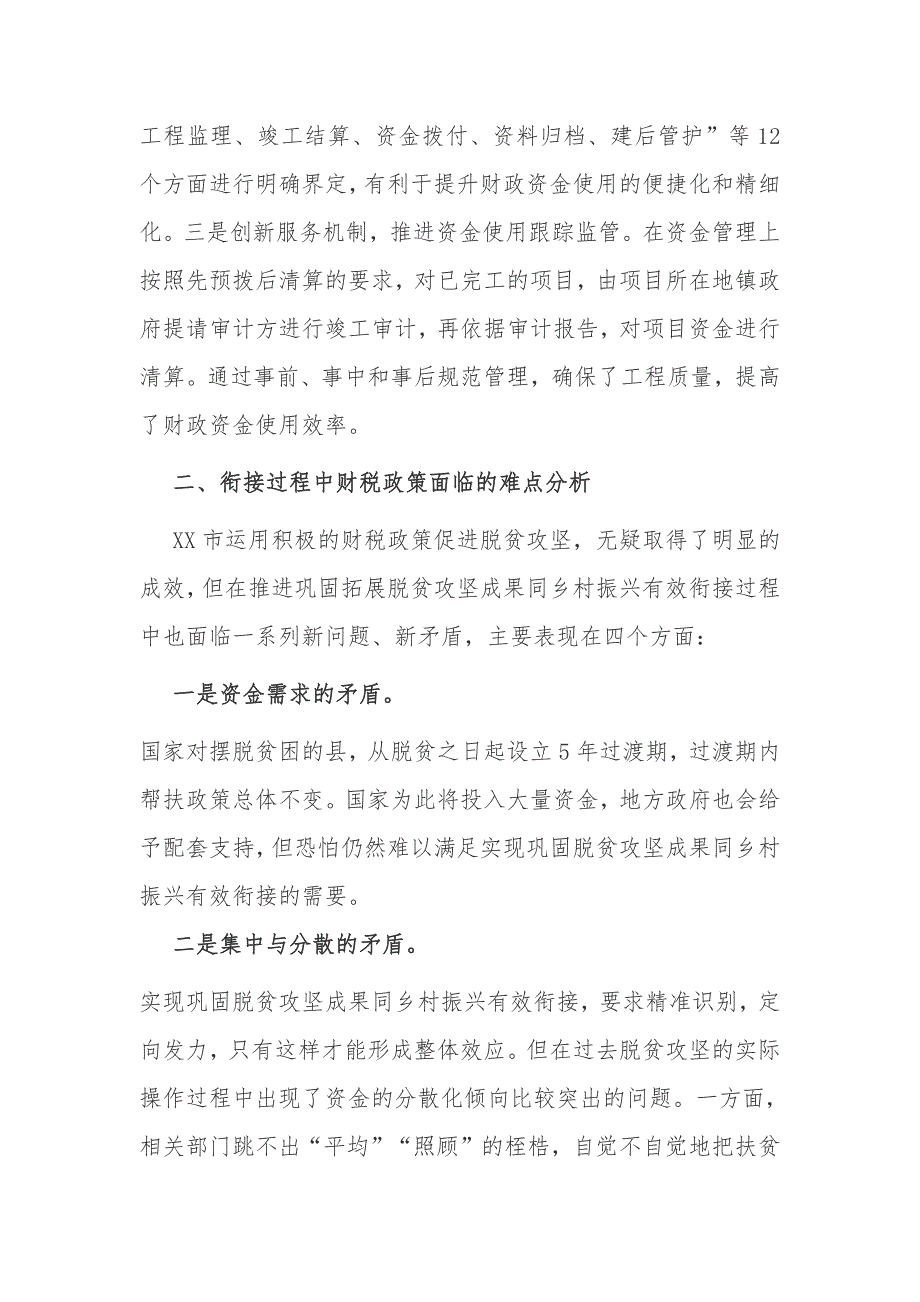 工程监理、竣工结算、资金拨付、资料归档、建后管护”等12个方面进行明确界定，有利于提升财政资金使用的便捷化和精细化。三是创新服务机制，推进资金使用跟踪监管。在资金管理上按照先预拨后清算的要求，对已完工的项目，由项目所在地镇政府提请审计方进行竣工审计，再依据审计报告，对项目资金进行清算。通过事前、事中和事后规范管理，确保了工程质量，提高了财政资金使用效率。

二、衔接过程中财税政策面临的难点分析

XX市运用积极的财税政策促进脱贫攻坚，无疑取得了明显的成效，但在推进巩固拓展脱贫攻坚成果同乡村振兴有效衔接过程中也面临一系列新问题、新矛盾，主要表现在四个方面：

一是资金需求的矛盾。

国家对摆脱贫困的县，从脱贫之日起设立5年过渡期，过渡期内帮扶政策总体不变。国家为此将投入大量资金，地方政府也会给予配套支持，但恐怕仍然难以满足实现巩固脱贫攻坚成果同乡村振兴有效衔接的需要。

二是集中与分散的矛盾。

实现巩固脱贫攻坚成果同乡村振兴有效衔接，要求精准识别，定向发力，只有这样才能形成整体效应。但在过去脱贫攻坚的实际操作过程中出现了资金的分散化倾向比较突出的问题。一方面，相关部门跳不出“平均”“照顾”的桎梏，自觉不自觉地把扶贫